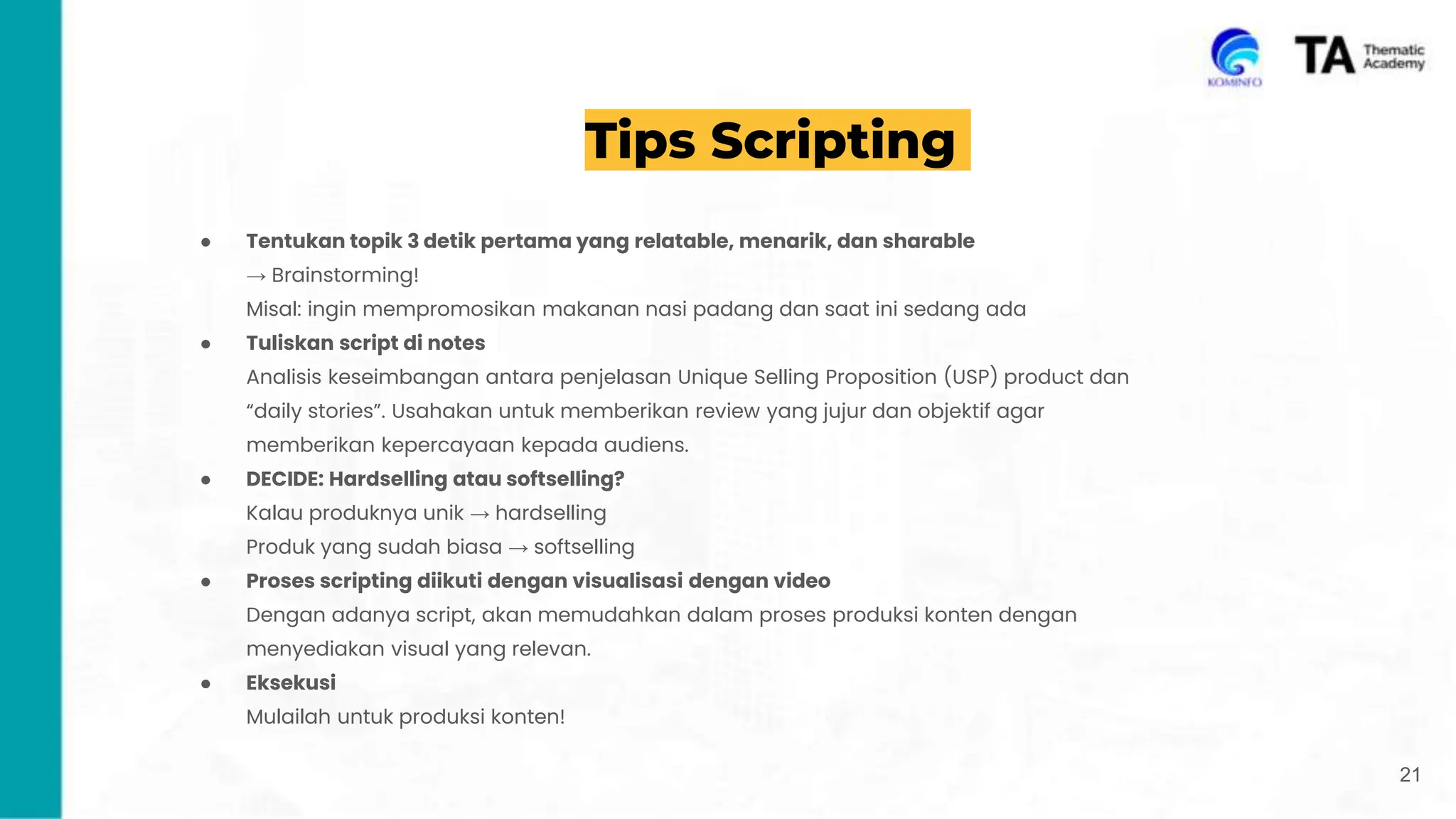 KOMINFO

TA Thematic Academy

Tips Scripting

● Tentukan topik 3 detik pertama yang relatable, menarik, dan sharable
→ Brainstorming!
Misal: ingin mempromosikan makanan nasi padang dan saat ini sedang ada

● Tuliskan script di notes
Analisis keseimbangan antara penjelasan Unique Selling Proposition (USP) product dan “daily stories”. Usahakan untuk memberikan review yang jujur dan objektif agar memberikan kepercayaan kepada audiens.

● DECIDE: Hardselling atau softselling?
Kalau produknya unik → hardselling
Produk yang sudah biasa → softselling

● Proses scripting diikuti dengan visualisasi dengan video
Dengan adanya script, akan memudahkan dalam proses produksi konten dengan menyediakan visual yang relevan.

● Eksekusi
Mulailah untuk produksi konten!

21